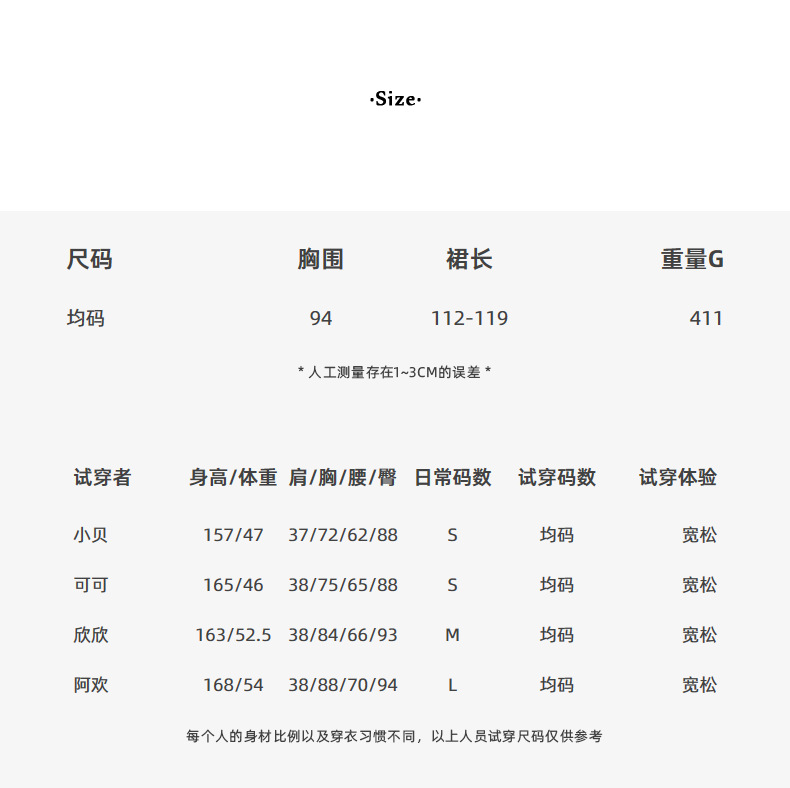 ·Size·

| 尺码 | 胸围 | 裙长 | 重量G |
|---|---|---|---|
| 均码 | 94 | 112-119 | 411 |

* 人工测量存在1~3CM的误差 *

| 试穿者 | 身高/体重 | 肩/胸/腰/臀 | 日常码数 | 试穿码数 | 试穿体验 |
|---|---|---|---|---|---|
| 小贝 | 157/47 | 37/72/62/88 | S | 均码 | 宽松 |
| 可可 | 165/46 | 38/75/65/88 | S | 均码 | 宽松 |
| 欣欣 | 163/52.5 | 38/84/66/93 | M | 均码 | 宽松 |
| 阿欢 | 168/54 | 38/88/70/94 | L | 均码 | 宽松 |

每个人的身材比例以及穿衣习惯不同，以上人员试穿尺码仅供参考